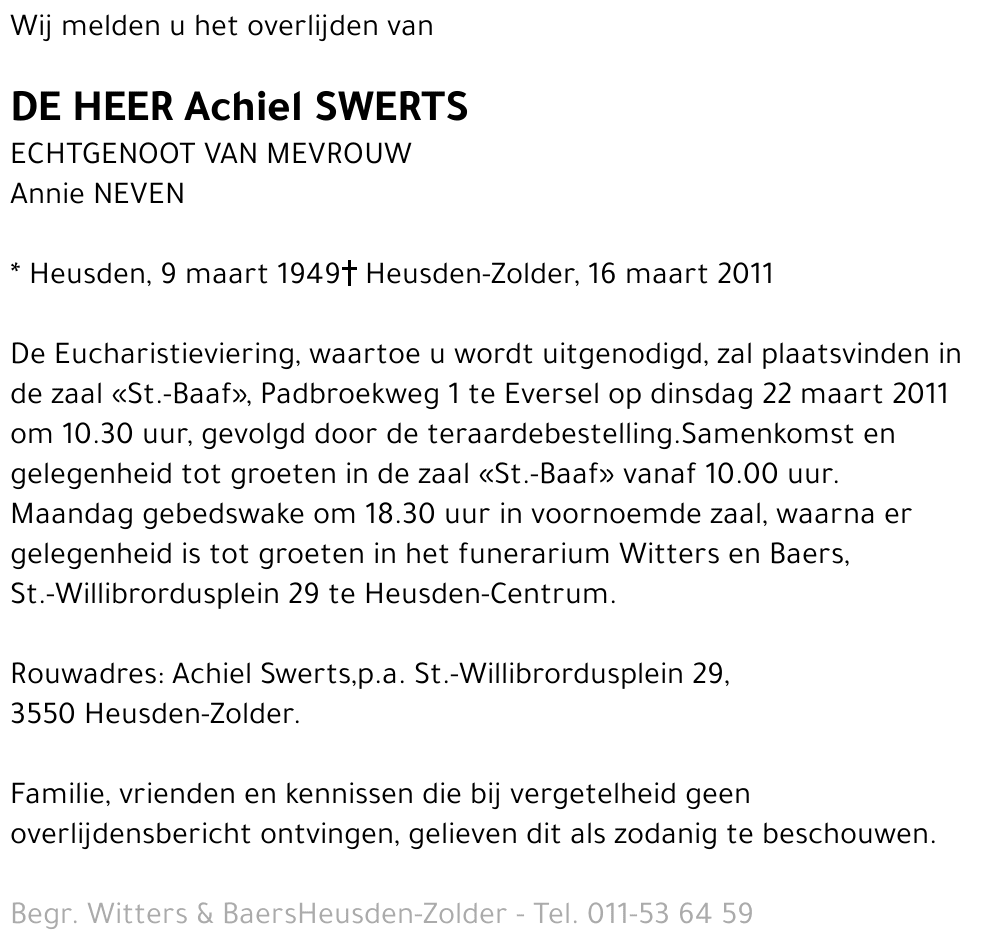 Wij melden u het overlijden van

DE HEER Achiel SWERTS
ECHTGENOOT VAN MEVROUW
Annie NEVEN

* Heusden, 9 maart 1949† Heusden-Zolder, 16 maart 2011

De Eucharistieviering, waartoe u wordt uitgenodigd, zal plaatsvinden in de zaal «St.-Baaf», Padbroekweg 1 te Eversel op dinsdag 22 maart 2011 om 10.30 uur, gevolgd door de teraardebestelling.Samenkomst en gelegenheid tot groeten in de zaal «St.-Baaf» vanaf 10.00 uur. Maandag gebedswake om 18.30 uur in voornoemde zaal, waarna er gelegenheid is tot groeten in het funerarium Witters en Baers, St.-Willibrordusplein 29 te Heusden-Centrum.

Rouwadres: Achiel Swerts,p.a. St.-Willibrordusplein 29, 3550 Heusden-Zolder.

Familie, vrienden en kennissen die bij vergetelheid geen overlijdensbericht ontvingen, gelieven dit als zodanig te beschouwen.

Begr. Witters & BaersHeusden-Zolder - Tel. 011-53 64 59